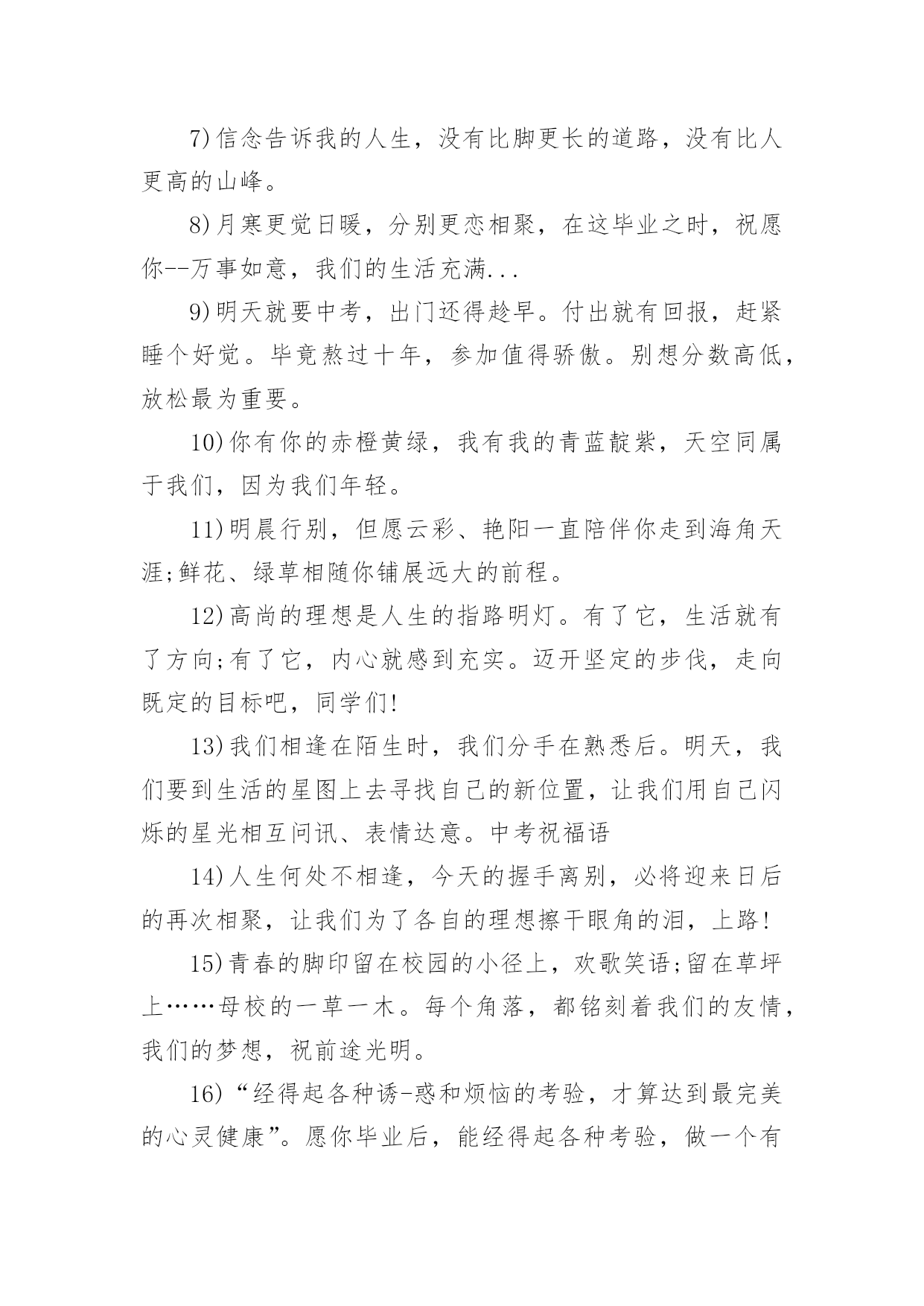 7)信念告诉我的人生，没有比脚更长的道路，没有比人更高的山峰。

8)月寒更觉日暖，分别更恋相聚，在这毕业之时，祝愿你--万事如意，我们的生活充满...

9)明天就要中考，出门还得趁早。付出就有回报，赶紧睡个好觉。毕竟熬过十年，参加值得骄傲。别想分数高低，放松最为重要。

10)你有你的赤橙黄绿，我有我的青蓝靛紫，天空同属于我们，因为我们年轻。

11)明晨行别，但愿云彩、艳阳一直陪伴你走到海角天涯;鲜花、绿草相随你铺展远大的前程。

12)高尚的理想是人生的指路明灯。有了它，生活就有了方向;有了它，内心就感到充实。迈开坚定的步伐，走向既定的目标吧，同学们!

13)我们相逢在陌生时，我们分手在熟悉后。明天，我们要到生活的星图上去寻找自己的新位置，让我们用自己闪烁的星光相互问讯、表情达意。中考祝福语

14)人生何处不相逢，今天的握手离别，必将迎来日后的再次相聚，让我们为了各自的理想擦干眼角的泪，上路!

15)青春的脚印留在校园的小径上，欢歌笑语;留在草坪上……母校的一草一木。每个角落，都铭刻着我们的友情，我们的梦想，祝前途光明。

16)“经得起各种诱-惑和烦恼的考验，才算达到最完美的心灵健康”。愿你毕业后，能经得起各种考验，做一个有